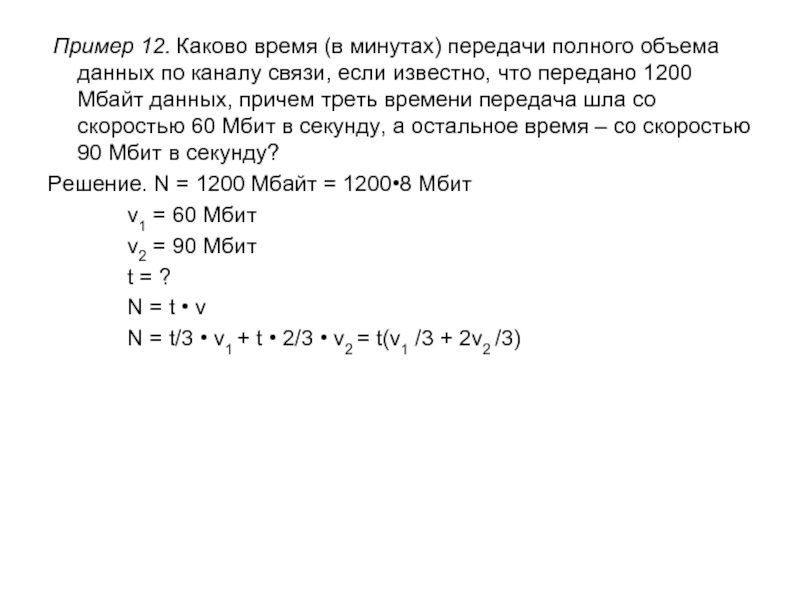 Пример 12. Каково время (в минутах) передачи полного объема данных по каналу связи, если известно, что передано 1200 Мбайт данных, причем треть времени передача шла со скоростью 60 Мбит в секунду, а остальное время – со скоростью 90 Мбит в секунду?

Решение. N = 1200 Мбайт = 1200•8 Мбит

$v_1$ = 60 Мбит

$v_2$ = 90 Мбит

t = ?

N = t • v

N = t/3 • $v_1$ + t • 2/3 • $v_2$ = t($v_1$ /3 + 2$v_2$ /3)